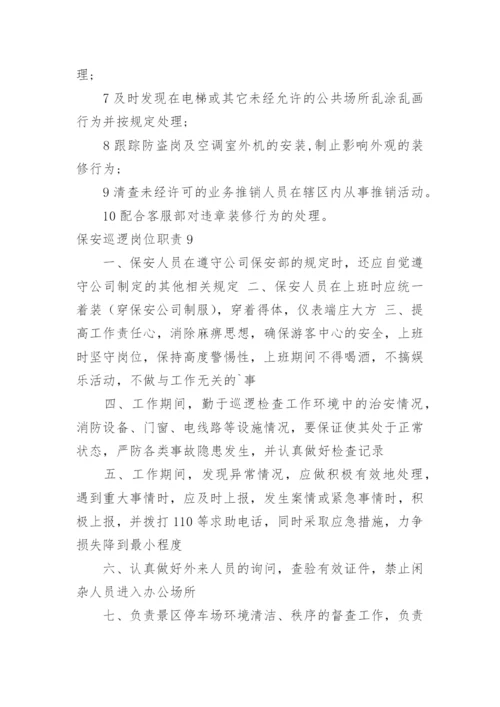 理；

7 及时发现在电梯或其它未经允许的公共场所乱涂乱画行为并按规定处理；

8 跟踪防盗岗及空调室外机的安装，制止影响外观的装修行为；

9 清查未经许可的业务推销人员在辖区内从事推销活动。

10 配合客服部对违章装修行为的处理。

保安巡逻岗位职责 9

一、保安人员在遵守公司保安部的规定时，还应自觉遵守公司制定的其他相关规定 二、保安人员在上班时应统一着装（穿保安公司制服），穿着得体，仪表端庄大方 三、提高工作责任心，消除麻痹思想，确保游客中心的安全，上班时坚守岗位，保持高度警惕性，上班期间不得喝酒，不搞娱乐活动，不做与工作无关的`事

四、工作期间，勤于巡逻检查工作环境中的治安情况，消防设备、门窗、电线路等设施情况，要保证使其处于正常状态，严防各类事故隐患发生，并认真做好检查记录

五、工作期间，发现异常情况，应做积极有效地处理，遇到重大事情时，应及时上报，发生案情或紧急事情时，积极上报，并拨打 110 等求助电话，同时采取应急措施，力争损失降到最小程度

六、认真做好外来人员的询问，查验有效证件，禁止闲杂人员进入办公场所

七、负责景区停车场环境清洁、秩序的督查工作，负责